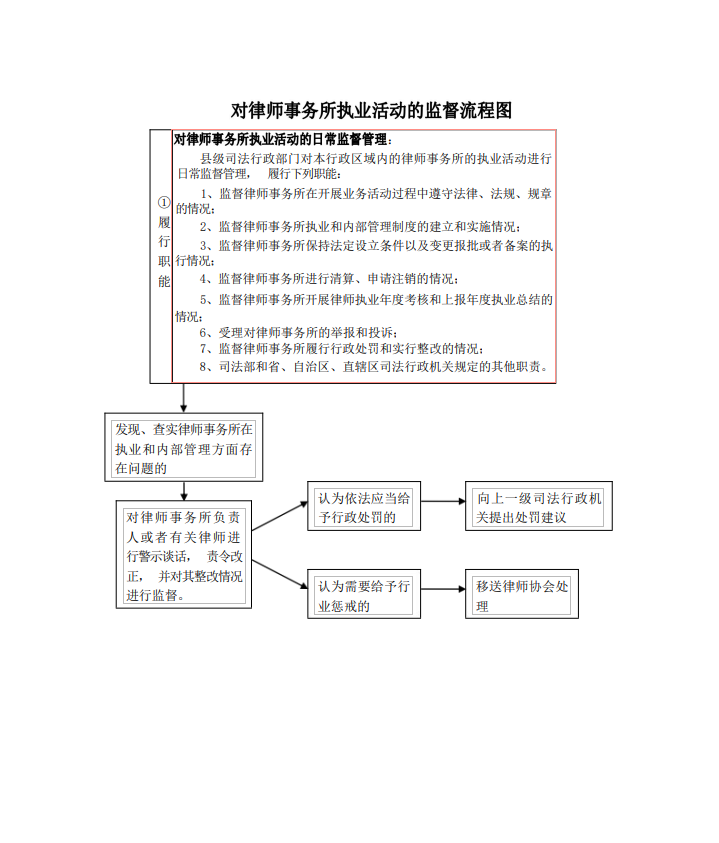 对律师事务所执业活动的监督流程图

①履行职能

对律师事务所执业活动的日常监督管理：

县级司法行政部门对本行政区域内的律师事务所的执业活动进行日常监督管理， 履行下列职能：

1、监督律师事务所在开展业务活动过程中遵守法律、法规、规章的情况；

2、监督律师事务所执业和内部管理制度的建立和实施情况；

3、监督律师事务所保持法定设立条件以及变更报批或者备案的执行情况；

4、监督律师事务所进行清算、申请注销的情况；

5、监督律师事务所开展律师执业年度考核和上报年度执业总结的情况；

6、受理对律师事务所的举报和投诉；

7、监督律师事务所履行行政处罚和实行整改的情况；

8、司法部和省、自治区、直辖区司法行政机关规定的其他职责。

发现、查实律师事务所在执业和内部管理方面存在问题的

对律师事务所负责人或者有关律师进行警示谈话， 责令改正， 并对其整改情况进行监督。

认为依法应当给予行政处罚的

向上一级司法行政机关提出处罚建议

认为需要给予行业惩戒的

移送律师协会处理